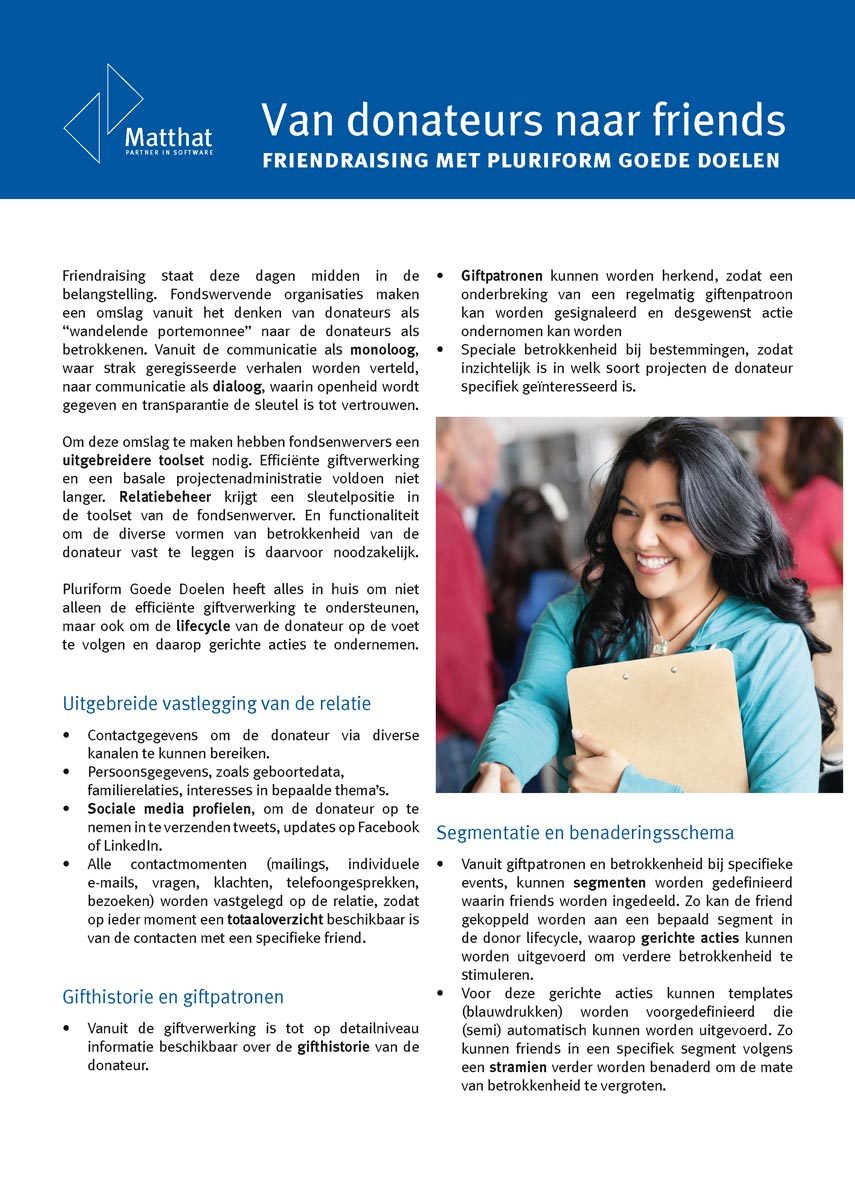 Matthat
PARTNER IN SOFTWARE

Van donateurs naar friends
FRIENDRAISING MET PLURIFORM GOEDE DOELEN

Friendraising staat deze dagen midden in de belangstelling. Fondswervende organisaties maken een omslag vanuit het denken van donateurs als "wandelende portemonnee" naar de donateurs als betrokkenen. Vanuit de communicatie als monoloog, waar strak geregisseerde verhalen worden verteld, naar communicatie als dialoog, waarin openheid wordt gegeven en transparantie de sleutel is tot vertrouwen.

Om deze omslag te maken hebben fondsenwervers een uitgebreidere toolset nodig. Efficiënte giftverwerking en een basale projectenadministratie voldoen niet langer. Relatiebeheer krijgt een sleutelpositie in de toolset van de fondsenwerver. En functionaliteit om de diverse vormen van betrokkenheid van de donateur vast te leggen is daarvoor noodzakelijk.

Pluriform Goede Doelen heeft alles in huis om niet alleen de efficiënte giftverwerking te ondersteunen, maar ook om de lifecycle van de donateur op de voet te volgen en daarop gerichte acties te ondernemen.

Uitgebreide vastlegging van de relatie

• Contactgegevens om de donateur via diverse kanalen te kunnen bereiken.
• Persoonsgegevens, zoals geboortedata, familierelaties, interesses in bepaalde thema's.
• Sociale media profielen, om de donateur op te nemen in te verzenden tweets, updates op Facebook of LinkedIn.
• Alle contactmomenten (mailings, individuele e-mails, vragen, klachten, telefoongesprekken, bezoeken) worden vastgelegd op de relatie, zodat op ieder moment een totaaloverzicht beschikbaar is van de contacten met een specifieke friend.

Gifthistorie en giftpatronen

• Vanuit de giftverwerking is tot op detailniveau informatie beschikbaar over de gifthistorie van de donateur.
• Giftpatronen kunnen worden herkend, zodat een onderbreking van een regelmatig giftenpatroon kan worden gesignaleerd en desgewenst actie ondernomen kan worden
• Speciale betrokkenheid bij bestemmingen, zodat inzichtelijk is in welk soort projecten de donateur specifiek geïnteresseerd is.

Segmentatie en benaderingsschema

• Vanuit giftpatronen en betrokkenheid bij specifieke events, kunnen segmenten worden gedefinieerd waarin friends worden ingedeeld. Zo kan de friend gekoppeld worden aan een bepaald segment in de donor lifecycle, waarop gerichte acties kunnen worden uitgevoerd om verdere betrokkenheid te stimuleren.
• Voor deze gerichte acties kunnen templates (blauwdrukken) worden voorgedefinieerd die (semi) automatisch kunnen worden uitgevoerd. Zo kunnen friends in een specifiek segment volgens een stramien verder worden benaderd om de mate van betrokkenheid te vergroten.